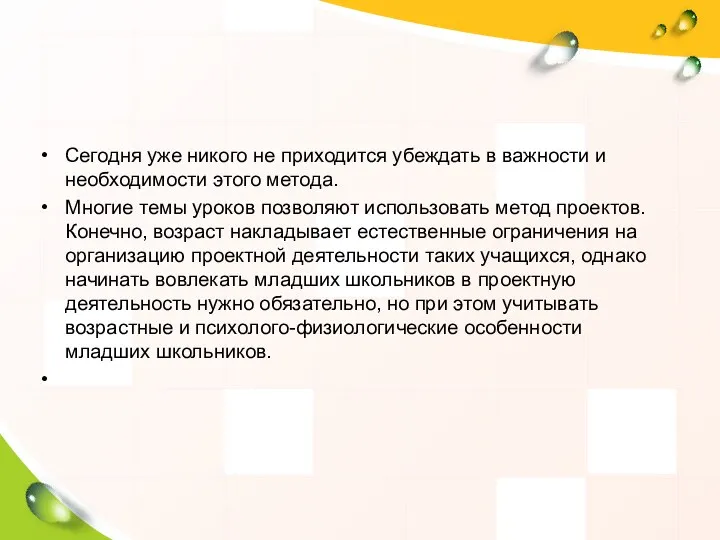 • Сегодня уже никого не приходится убеждать в важности и необходимости этого метода.

• Многие темы уроков позволяют использовать метод проектов. Конечно, возраст накладывает естественные ограничения на организацию проектной деятельности таких учащихся, однако начинать вовлекать младших школьников в проектную деятельность нужно обязательно, но при этом учитывать возрастные и психолого-физиологические особенности младших школьников.

•